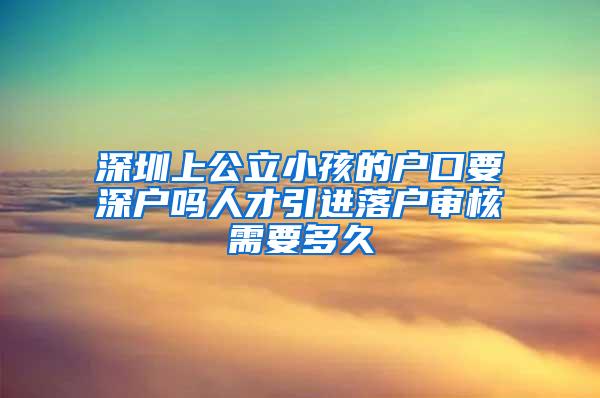 深圳上公立小孩的户口要深户吗人才引进落户审核需要多久